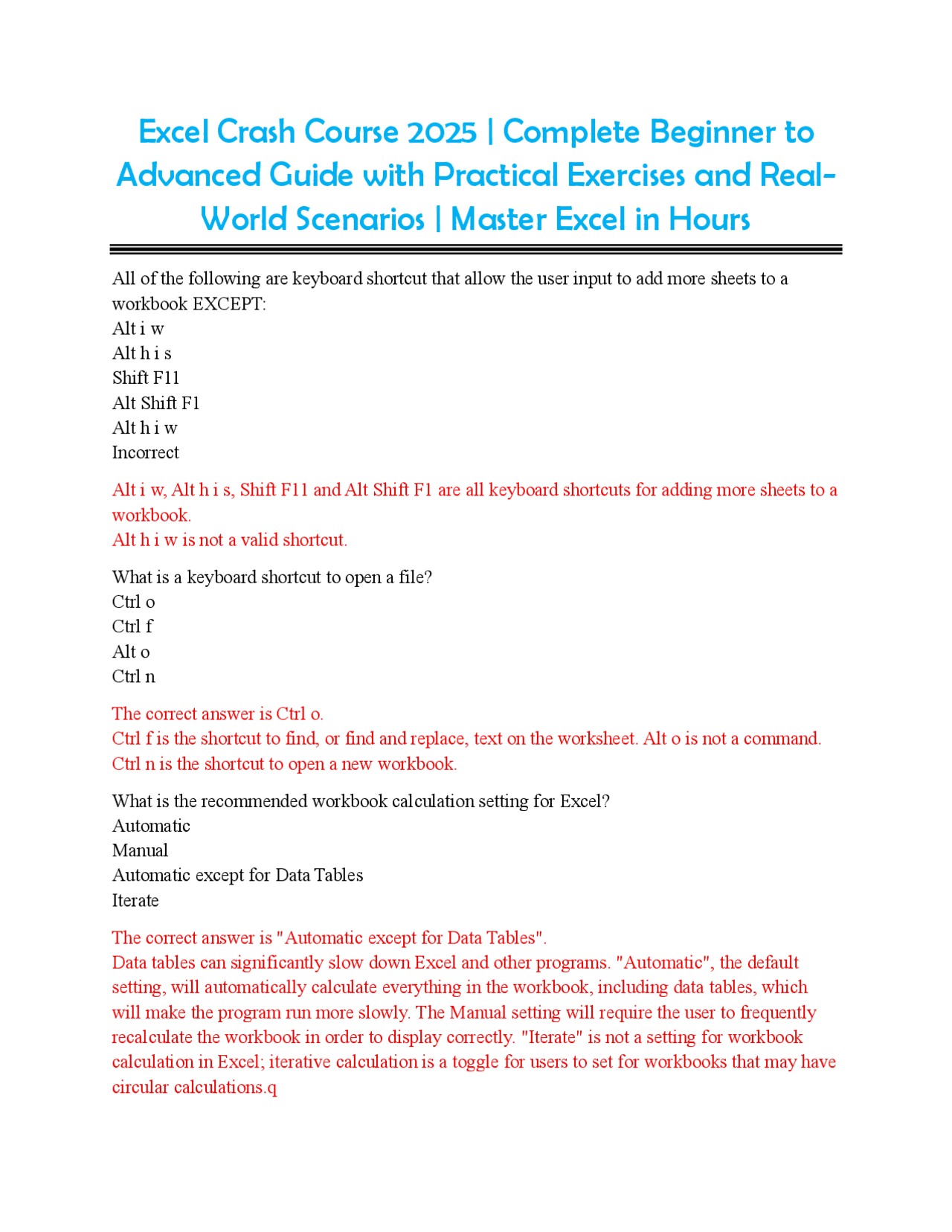 Excel Crash Course 2025 | Complete Beginner to Advanced Guide with Practical Exercises and Real-World Scenarios | Master Excel in Hours

All of the following are keyboard shortcut that allow the user input to add more sheets to a workbook EXCEPT:
Alt i w
Alt h i s
Shift F11
Alt Shift F1
Alt h i w
Incorrect

Alt i w, Alt h i s, Shift F11 and Alt Shift F1 are all keyboard shortcuts for adding more sheets to a workbook.
Alt h i w is not a valid shortcut.

What is a keyboard shortcut to open a file?
Ctrl o
Ctrl f
Alt o
Ctrl n

The correct answer is Ctrl o.
Ctrl f is the shortcut to find, or find and replace, text on the worksheet. Alt o is not a command.
Ctrl n is the shortcut to open a new workbook.

What is the recommended workbook calculation setting for Excel?
Automatic
Manual
Automatic except for Data Tables
Iterate

The correct answer is "Automatic except for Data Tables".
Data tables can significantly slow down Excel and other programs. "Automatic", the default setting, will automatically calculate everything in the workbook, including data tables, which will make the program run more slowly. The Manual setting will require the user to frequently recalculate the workbook in order to display correctly. "Iterate" is not a setting for workbook calculation in Excel; iterative calculation is a toggle for users to set for workbooks that may have circular calculations.q